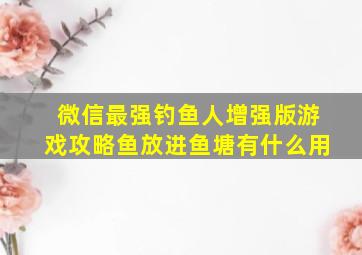 微信最强钓鱼人增强版游戏攻略鱼放进鱼塘有什么用